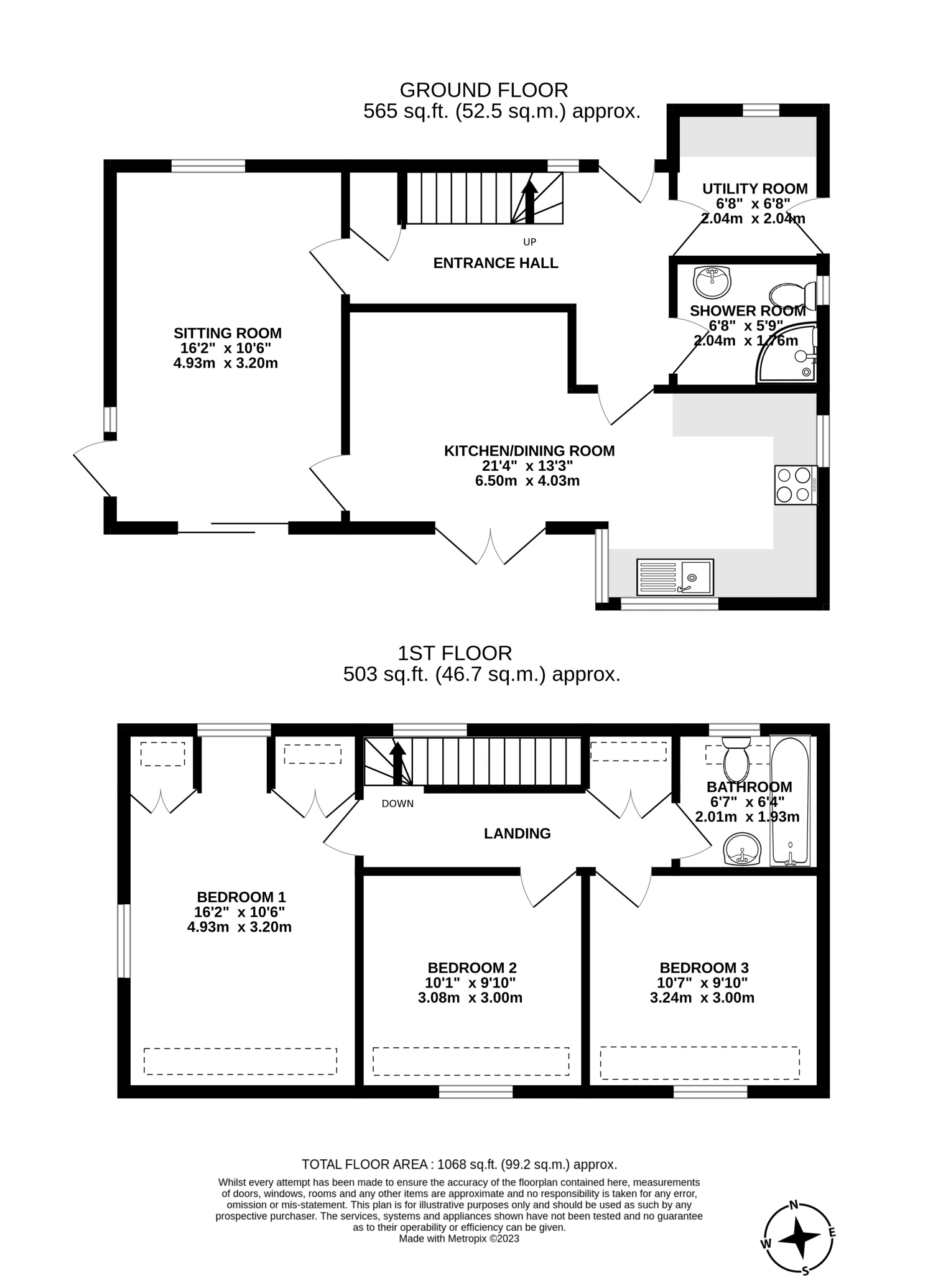 GROUND FLOOR
565 sq.ft. (52.5 sq.m.) approx.

UTILITY ROOM
6'8" x 6'8"
2.04m x 2.04m

UP

ENTRANCE HALL

SHOWER ROOM
6'8" x 5'9"
2.04m x 1.76m

SITTING ROOM
16'2" x 10'6"
4.93m x 3.20m

KITCHEN/DINING ROOM
21'4" x 13'3"
6.50m x 4.03m

1ST FLOOR
503 sq.ft. (46.7 sq.m.) approx.

DOWN

BATHROOM
6'7" x 6'4"
2.01m x 1.93m

LANDING

BEDROOM 1
16'2" x 10'6"
4.93m x 3.20m

BEDROOM 2
10'1" x 9'10"
3.08m x 3.00m

BEDROOM 3
10'7" x 9'10"
3.24m x 3.00m

TOTAL FLOOR AREA : 1068 sq.ft. (99.2 sq.m.) approx.

Whilst every attempt has been made to ensure the accuracy of the floorplan contained here, measurements of doors, windows, rooms and any other items are approximate and no responsibility is taken for any error, omission or mis-statement. This plan is for illustrative purposes only and should be used as such by any prospective purchaser. The services, systems and appliances shown have not been tested and no guarantee as to their operability or efficiency can be given.
Made with Metropix ©2023

N
E
S
W